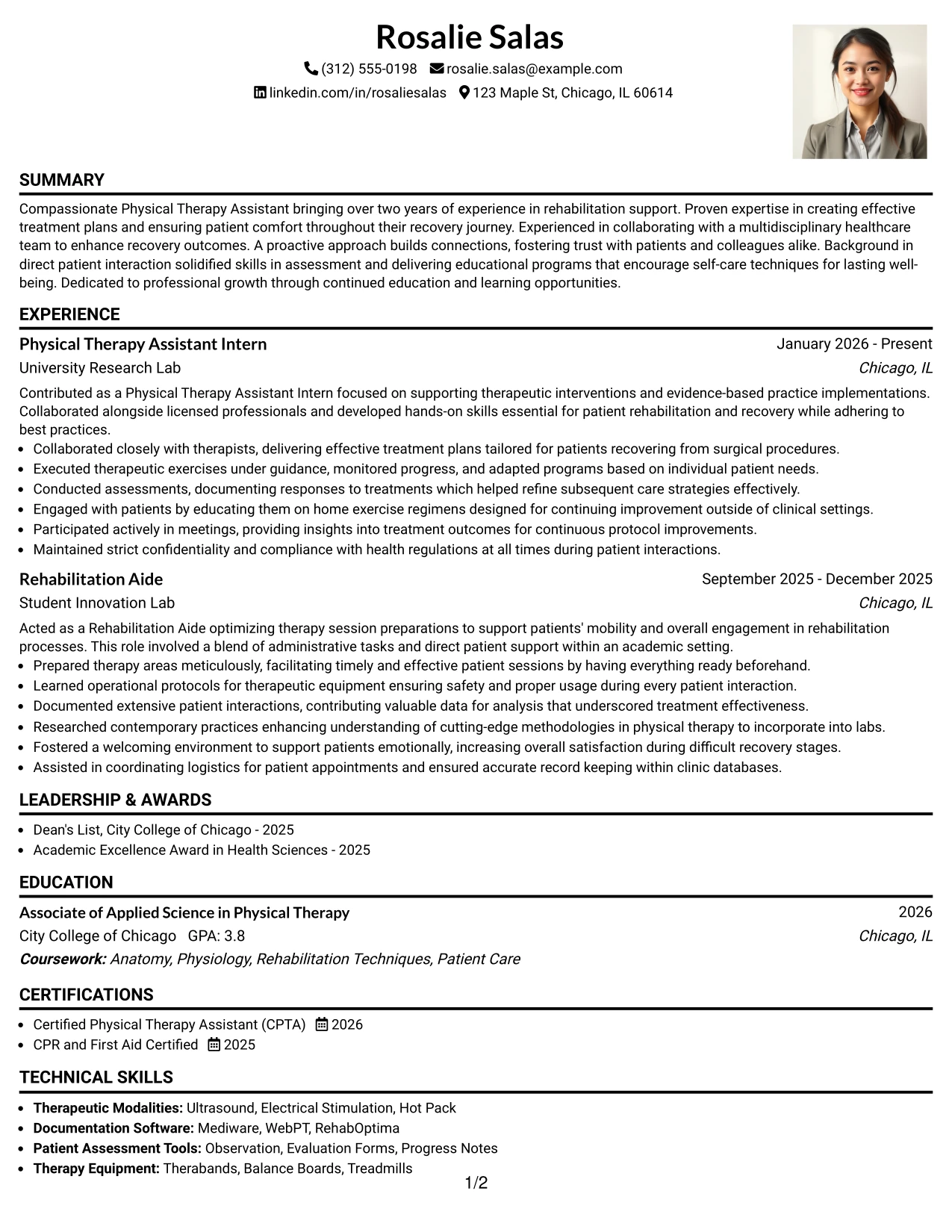 Rosalie Salas

(312) 555-0198 rosalie.salas@example.com

linkedin.com/in/rosaliesalas 123 Maple St, Chicago, IL 60614

SUMMARY

Compassionate Physical Therapy Assistant bringing over two years of experience in rehabilitation support. Proven expertise in creating effective treatment plans and ensuring patient comfort throughout their recovery journey. Experienced in collaborating with a multidisciplinary healthcare team to enhance recovery outcomes. A proactive approach builds connections, fostering trust with patients and colleagues alike. Background in direct patient interaction solidified skills in assessment and delivering educational programs that encourage self-care techniques for lasting well-being. Dedicated to professional growth through continued education and learning opportunities.

EXPERIENCE

Physical Therapy Assistant Intern
January 2026 - Present
University Research Lab
Chicago, IL

Contributed as a Physical Therapy Assistant Intern focused on supporting therapeutic interventions and evidence-based practice implementations. Collaborated alongside licensed professionals and developed hands-on skills essential for patient rehabilitation and recovery while adhering to best practices.

• Collaborated closely with therapists, delivering effective treatment plans tailored for patients recovering from surgical procedures.
• Executed therapeutic exercises under guidance, monitored progress, and adapted programs based on individual patient needs.
• Conducted assessments, documenting responses to treatments which helped refine subsequent care strategies effectively.
• Engaged with patients by educating them on home exercise regimens designed for continuing improvement outside of clinical settings.
• Participated actively in meetings, providing insights into treatment outcomes for continuous protocol improvements.
• Maintained strict confidentiality and compliance with health regulations at all times during patient interactions.

Rehabilitation Aide
September 2025 - December 2025
Student Innovation Lab
Chicago, IL

Acted as a Rehabilitation Aide optimizing therapy session preparations to support patients' mobility and overall engagement in rehabilitation processes. This role involved a blend of administrative tasks and direct patient support within an academic setting.

• Prepared therapy areas meticulously, facilitating timely and effective patient sessions by having everything ready beforehand.
• Learned operational protocols for therapeutic equipment ensuring safety and proper usage during every patient interaction.
• Documented extensive patient interactions, contributing valuable data for analysis that underscored treatment effectiveness.
• Researched contemporary practices enhancing understanding of cutting-edge methodologies in physical therapy to incorporate into labs.
• Fostered a welcoming environment to support patients emotionally, increasing overall satisfaction during difficult recovery stages.
• Assisted in coordinating logistics for patient appointments and ensured accurate record keeping within clinic databases.

LEADERSHIP & AWARDS

• Dean's List, City College of Chicago - 2025
• Academic Excellence Award in Health Sciences - 2025

EDUCATION

Associate of Applied Science in Physical Therapy
2026
City College of Chicago GPA: 3.8
Chicago, IL
Coursework: Anatomy, Physiology, Rehabilitation Techniques, Patient Care

CERTIFICATIONS

• Certified Physical Therapy Assistant (CPTA) 2026
• CPR and First Aid Certified 2025

TECHNICAL SKILLS

• Therapeutic Modalities: Ultrasound, Electrical Stimulation, Hot Pack
• Documentation Software: Mediware, WebPT, RehabOptima
• Patient Assessment Tools: Observation, Evaluation Forms, Progress Notes
• Therapy Equipment: Therabands, Balance Boards, Treadmills

1/2